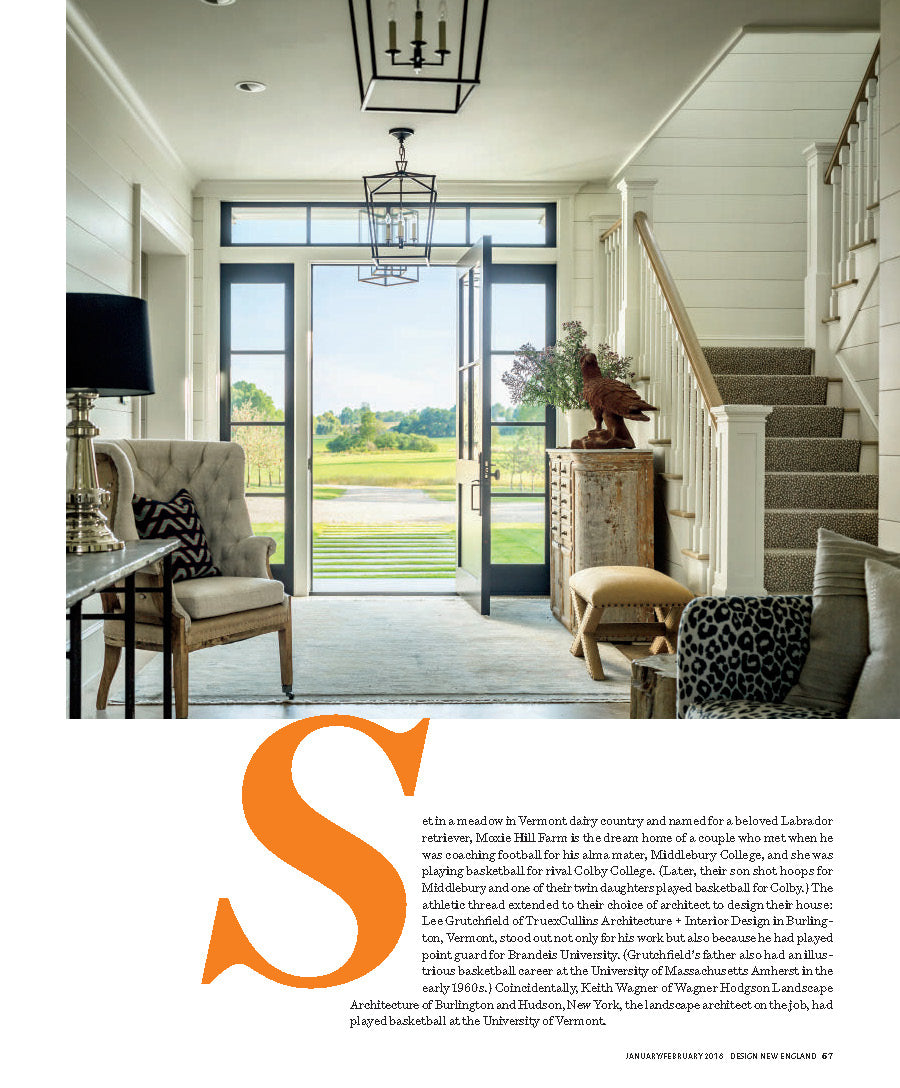 Set in a meadow in Vermont dairy country and named for a beloved Labrador retriever, Moxie Hill Farm is the dream home of a couple who met when he was coaching football for his alma mater, Middlebury College, and she was playing basketball for rival Colby College. (Later, their son shot hoops for Middlebury and one of their twin daughters played basketball for Colby.) The athletic thread extended to their choice of architect to design their house: Lee Grutchfield of TruexCullins Architecture + Interior Design in Burlington, Vermont, stood out not only for his work but also because he had played point guard for Brandeis University. (Grutchfield's father also had an illustrious basketball career at the University of Massachusetts Amherst in the early 1960s.) Coincidentally, Keith Wagner of Wagner Hodgson Landscape Architecture of Burlington and Hudson, New York, the landscape architect on the job, had played basketball at the University of Vermont.

JANUARY/FEBRUARY 2016 DESIGN NEW ENGLAND 67